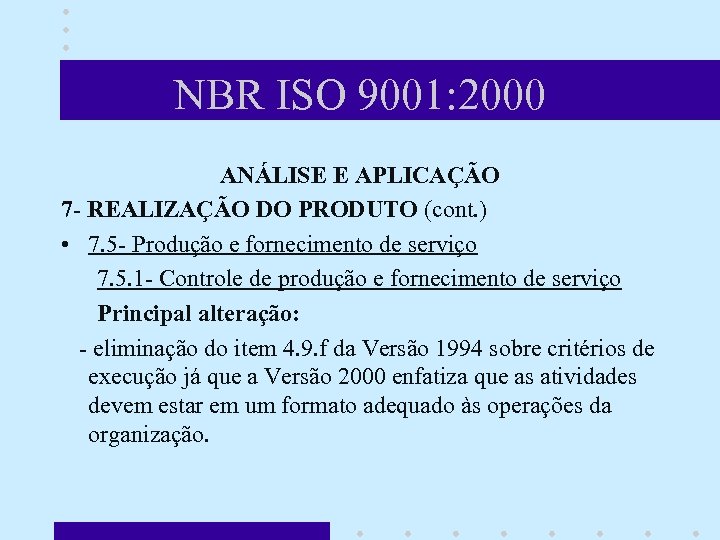 NBR ISO 9001:2000

ANÁLISE E APLICAÇÃO

7- REALIZAÇÃO DO PRODUTO (cont.)

• 7.5- Produção e fornecimento de serviço

7.5.1- Controle de produção e fornecimento de serviço

Principal alteração:

- eliminação do item 4.9.f da Versão 1994 sobre critérios de execução já que a Versão 2000 enfatiza que as atividades devem estar em um formato adequado às operações da organização.